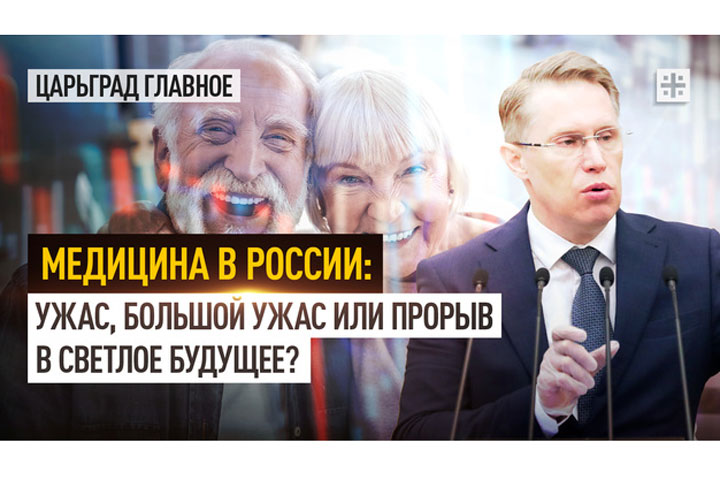 ЦАРЬГРАД ГЛАВНОЕ

МЕДИЦИНА В РОССИИ:

УЖАС, БОЛЬШОЙ УЖАС ИЛИ ПРОРЫВ В СВЕТЛОЕ БУДУЩЕЕ?